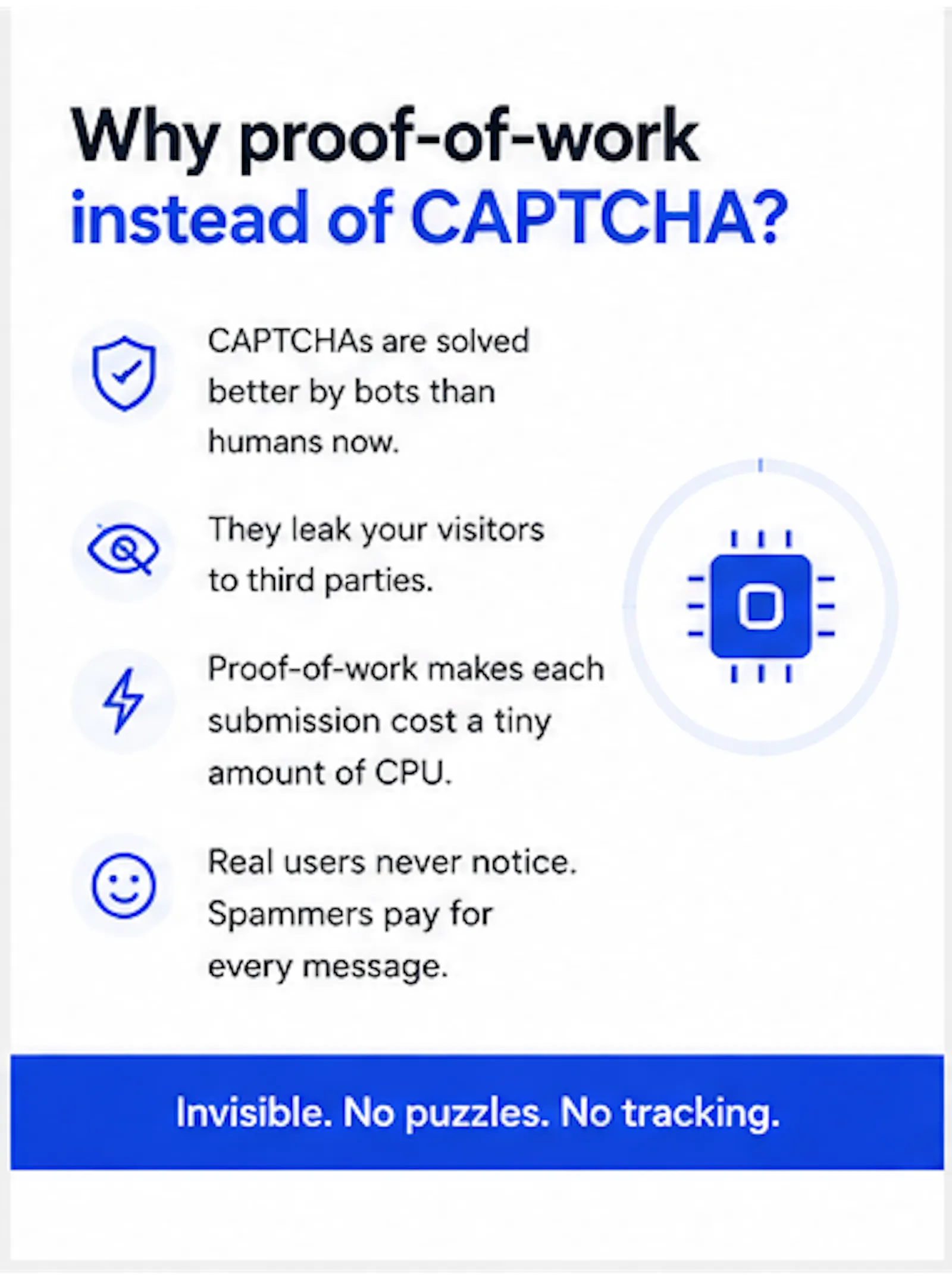 Why proof-of-work instead of CAPTCHA?

CAPTCHAs are solved better by bots than humans now.

They leak your visitors to third parties.

Proof-of-work makes each submission cost a tiny amount of CPU.

Real users never notice. Spammers pay for every message.

Invisible. No puzzles. No tracking.